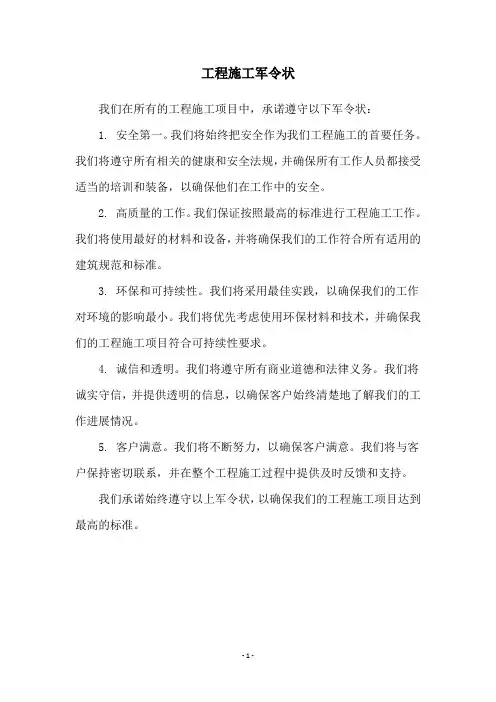 工程施工军令状

我们在所有的工程施工项目中，承诺遵守以下军令状：

1. 安全第一。我们将始终把安全作为我们工程施工的首要任务。我们将遵守所有相关的健康和安全法规，并确保所有工作人员都接受适当的培训和装备，以确保他们在工作中的安全。

2. 高质量的工作。我们保证按照最高的标准进行工程施工工作。我们将使用最好的材料和设备，并将确保我们的工作符合所有适用的建筑规范和标准。

3. 环保和可持续性。我们将采用最佳实践，以确保我们的工作对环境的影响最小。我们将优先考虑使用环保材料和技术，并确保我们的工程施工项目符合可持续性要求。

4. 诚信和透明。我们将遵守所有商业道德和法律义务。我们将诚实守信，并提供透明的信息，以确保客户始终清楚地了解我们的工作进展情况。

5. 客户满意。我们将不断努力，以确保客户满意。我们将与客户保持密切联系，并在整个工程施工过程中提供及时反馈和支持。

我们承诺始终遵守以上军令状，以确保我们的工程施工项目达到最高的标准。

- 1 -